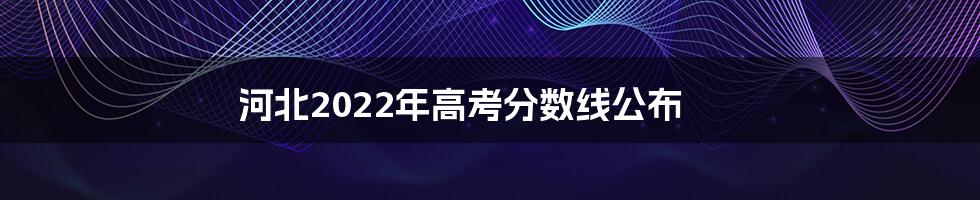 河北2022年高考分数线公布